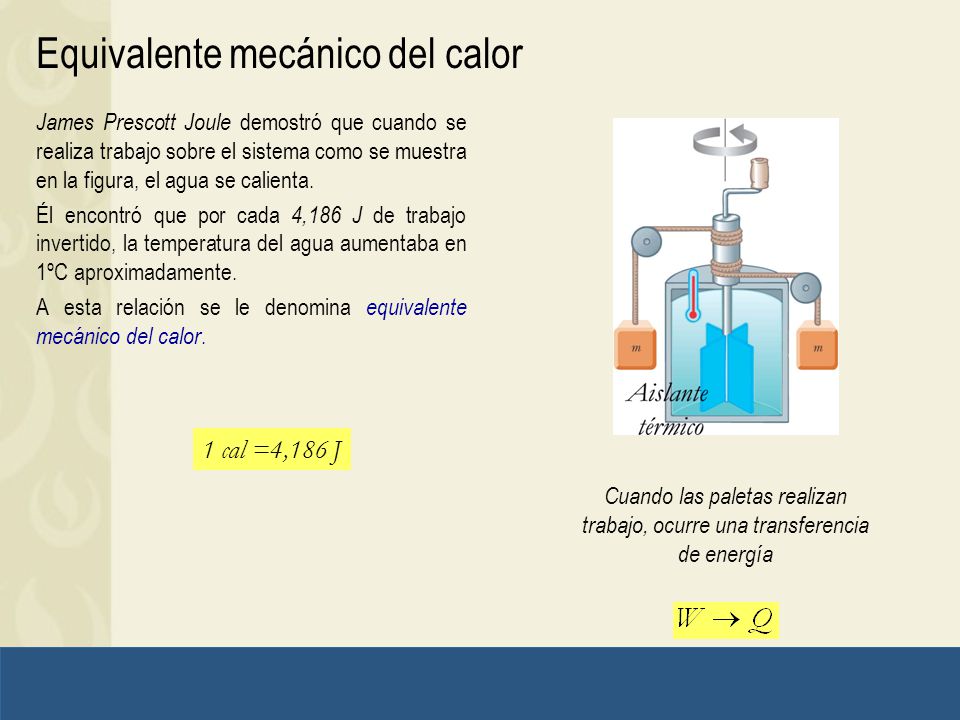 Equivalente mecánico del calor

James Prescott Joule demostró que cuando se realiza trabajo sobre el sistema como se muestra en la figura, el agua se calienta.

Él encontró que por cada 4,186 J de trabajo invertido, la temperatura del agua aumentaba en 1ºC aproximadamente.

A esta relación se le denomina equivalente mecánico del calor.

$1\ cal = 4{,}186\ J$

m

m

Aislante térmico

Cuando las paletas realizan trabajo, ocurre una transferencia de energía

$W \rightarrow Q$